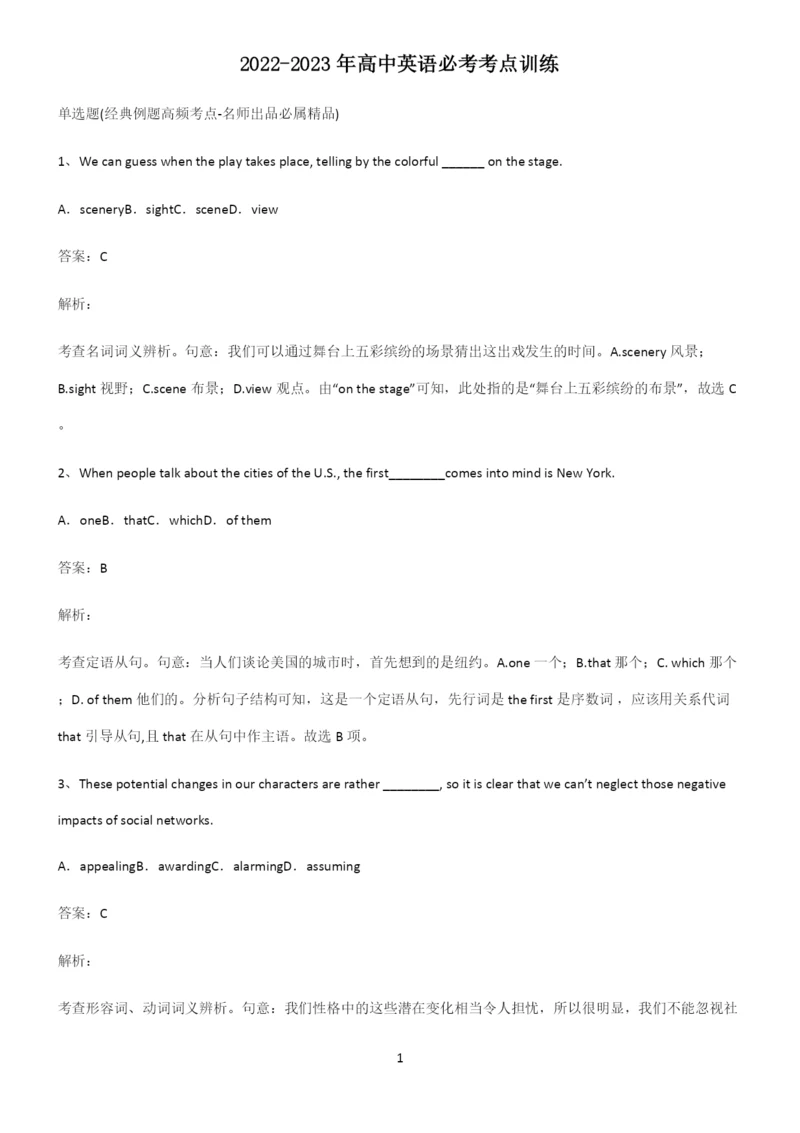 2022-2023 年高中英语必考考点训练

单选题(经典例题高频考点-名师出品必属精品)

1、We can guess when the play takes place, telling by the colorful ______ on the stage.

A．sceneryB．sightC．sceneD．view

答案：C

解析：

考查名词词义辨析。句意：我们可以通过舞台上五彩缤纷的场景猜出这出戏发生的时间。A.scenery 风景；B.sight 视野；C.scene 布景；D.view 观点。由“on the stage”可知，此处指的是“舞台上五彩缤纷的布景”，故选 C。

2、When people talk about the cities of the U.S., the first________comes into mind is New York.

A．oneB．thatC．whichD．of them

答案：B

解析：

考查定语从句。句意：当人们谈论美国的城市时，首先想到的是纽约。A.one 一个；B.that 那个；C. which 那个；D. of them 他们的。分析句子结构可知，这是一个定语从句，先行词是 the first 是序数词，应该用关系代词 that 引导从句,且 that 在从句中作主语。故选 B 项。

3、These potential changes in our characters are rather ________, so it is clear that we can't neglect those negative impacts of social networks.

A．appealingB．awardingC．alarmingD．assuming

答案：C

解析：

考查形容词、动词词义辨析。句意：我们性格中的这些潜在变化相当令人担忧，所以很明显，我们不能忽视社

1